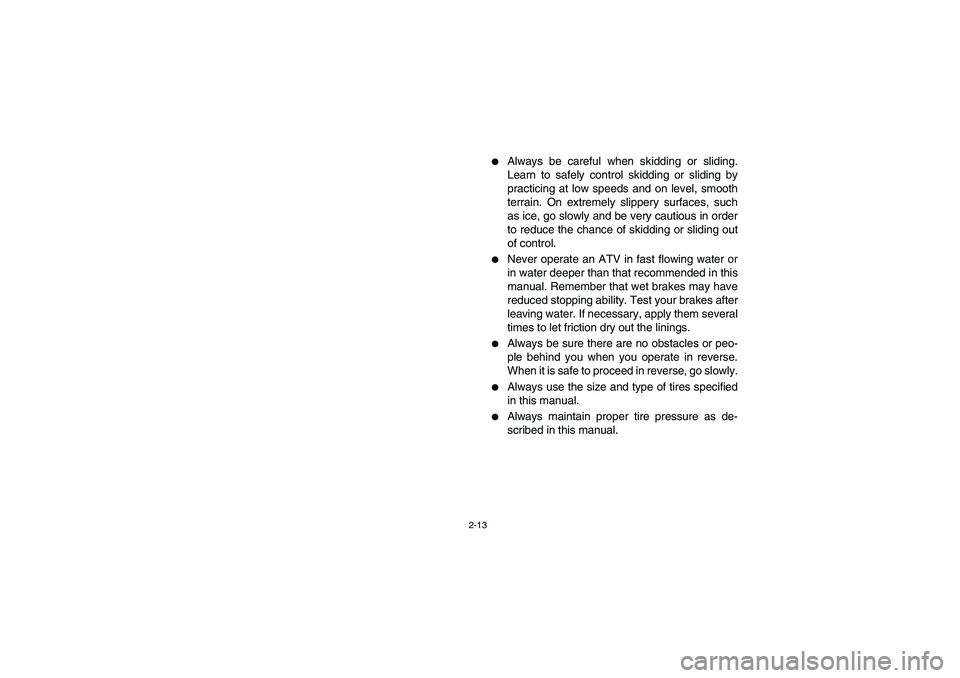 ● Always be careful when skidding or sliding. Learn to safely control skidding or sliding by practicing at low speeds and on level, smooth terrain. On extremely slippery surfaces, such as ice, go slowly and be very cautious in order to reduce the chance of skidding or sliding out of control.

● Never operate an ATV in fast flowing water or in water deeper than that recommended in this manual. Remember that wet brakes may have reduced stopping ability. Test your brakes after leaving water. If necessary, apply them several times to let friction dry out the linings.

● Always be sure there are no obstacles or people behind you when you operate in reverse. When it is safe to proceed in reverse, go slowly.

● Always use the size and type of tires specified in this manual.

● Always maintain proper tire pressure as described in this manual.

2-13

carmanualsonline.info